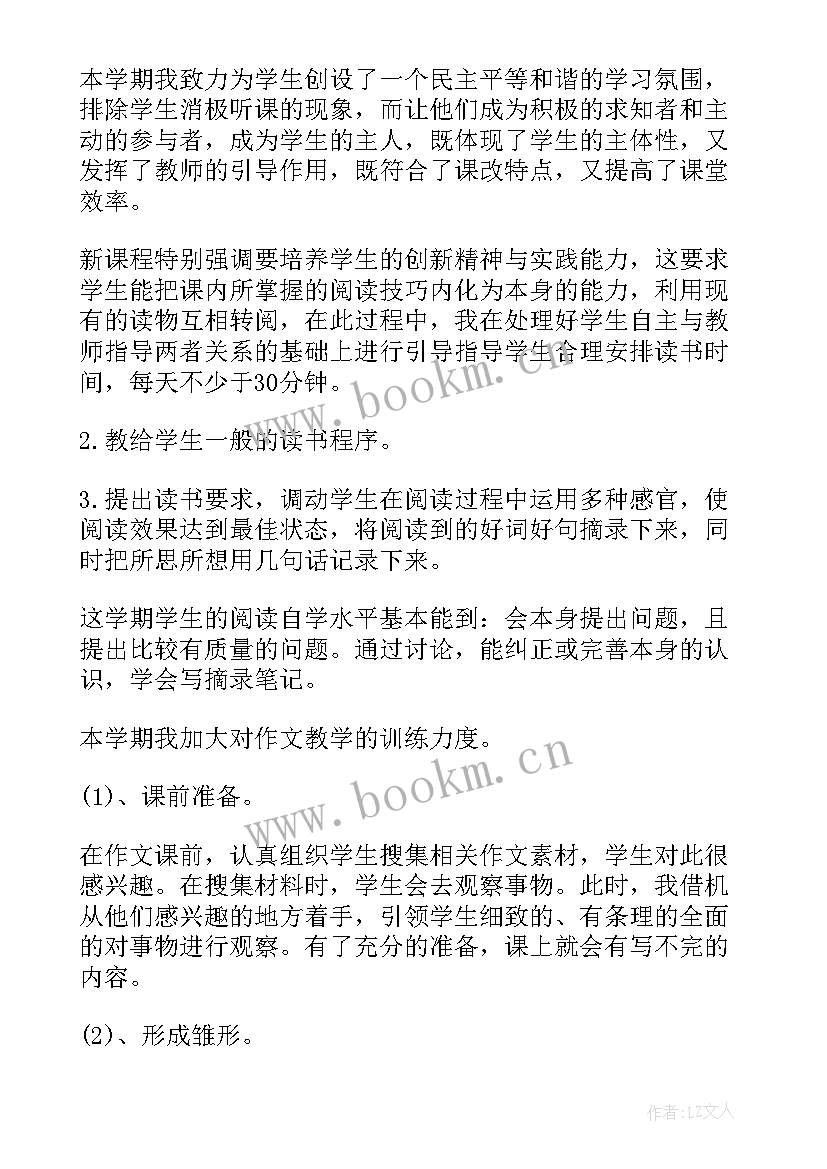 本学期我致力为学生创设了一个民主平等和谐的学习氛围，排除学生消极听课的现象，而让他们成为积极的求知者和主动的参与者，成为学生的主人，既体现了学生的主体性，又发挥了教师的引导作用，既符合了课改特点，又提高了课堂效率。

新课程特别强调要培养学生的创新精神与实践能力，这要求学生能把课内所掌握的阅读技巧内化为本身的能力，利用现有的读物互相转阅，在此过程中，我在处理好学生自主与教师指导两者关系的基础上进行引导指导学生合理安排读书时间，每天不少于30分钟。

www.bookm.cn

2.教给学生一般的读书程序。

3.提出读书要求，调动学生在阅读过程中运用多种感官，使阅读效果达到最佳状态，将阅读到的好词好句摘录下来，同时把所思所想用几句话记录下来。

这学期学生的阅读自学水平基本能到：会本身提出问题，且提出比较有质量的问题。通过讨论，能纠正或完善本身的认识，学会写摘录笔记。

本学期我加大对作文教学的训练力度。

www.bookm.cn

(1)、课前准备。

在作文课前，认真组织学生搜集相关作文素材，学生对此很感兴趣。在搜集材料时，学生会去观察事物。此时，我借机从他们感兴趣的地方着手，引领学生细致的、有条理的全面的对事物进行观察。有了充分的准备，课上就会有写不完的内容。

(2)、形成雏形。

作者：LZ文人